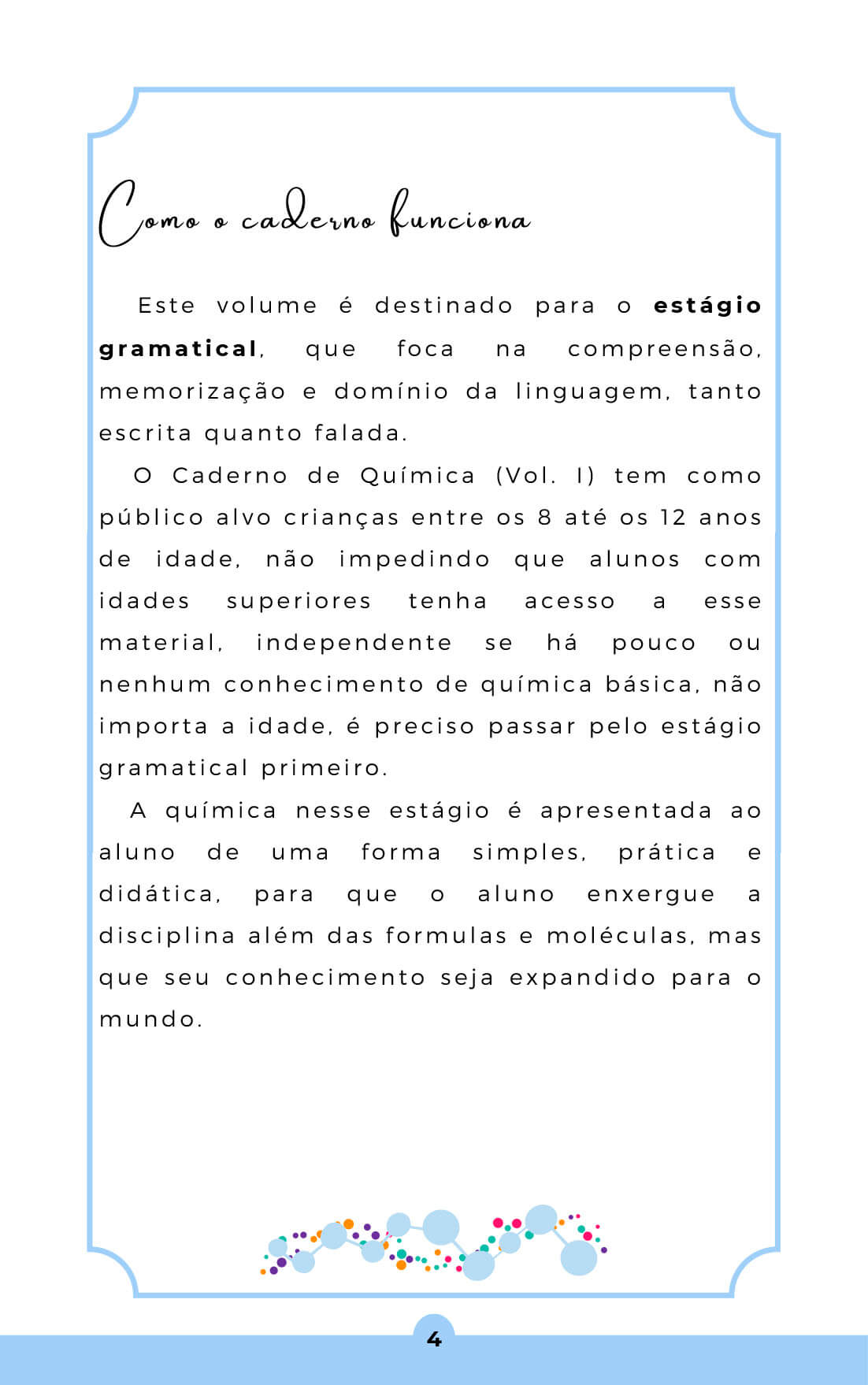 Como o caderno funciona

Este volume é destinado para o estágio gramatical, que foca na compreensão, memorização e domínio da linguagem, tanto escrita quanto falada.

O Caderno de Química (Vol. I) tem como público alvo crianças entre os 8 até os 12 anos de idade, não impedindo que alunos com idades superiores tenha acesso a esse material, independente se há pouco ou nenhum conhecimento de química básica, não importa a idade, é preciso passar pelo estágio gramatical primeiro.

A química nesse estágio é apresentada ao aluno de uma forma simples, prática e didática, para que o aluno enxergue a disciplina além das formulas e moléculas, mas que seu conhecimento seja expandido para o mundo.

4